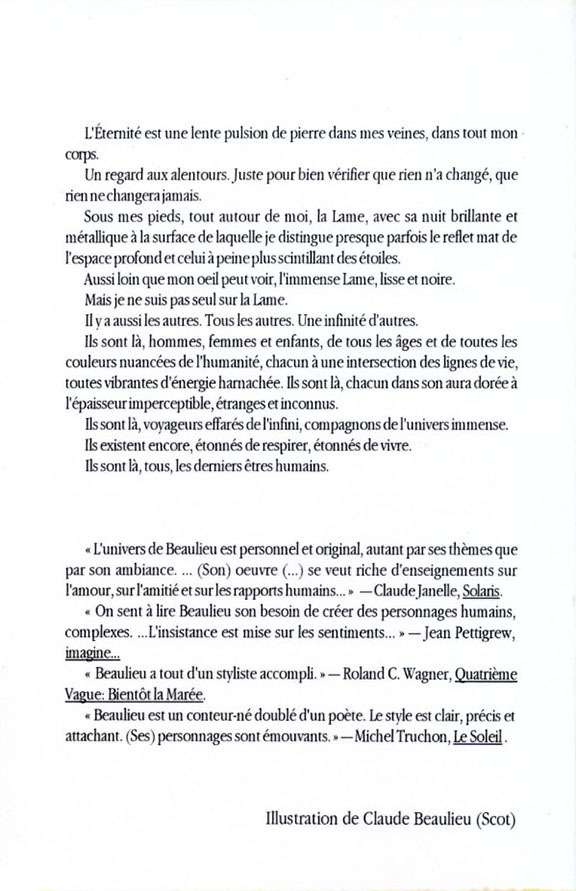 L'Éternité est une lente pulsion de pierre dans mes veines, dans tout mon corps.

Un regard aux alentours. Juste pour bien vérifier que rien n'a changé, que rien ne changera jamais.

Sous mes pieds, tout autour de moi, la Lame, avec sa nuit brillante et métallique à la surface de laquelle je distingue presque parfois le reflet mat de l'espace profond et celui à peine plus scintillant des étoiles.

Aussi loin que mon oeil peut voir, l'immense Lame, lisse et noire.

Mais je ne suis pas seul sur la Lame.

Il y a aussi les autres. Tous les autres. Une infinité d'autres.

Ils sont là, hommes, femmes et enfants, de tous les âges et de toutes les couleurs nuancées de l'humanité, chacun à une intersection des lignes de vie, toutes vibrantes d'énergie harnachée. Ils sont là, chacun dans son aura dorée à l'épaisseur imperceptible, étranges et inconnus.

Ils sont là, voyageurs effarés de l'infini, compagnons de l'univers immense.

Ils existent encore, étonnés de respirer, étonnés de vivre.

Ils sont là, tous, les derniers êtres humains.

« L'univers de Beaulieu est personnel et original, autant par ses thèmes que par son ambiance. ... (Son) oeuvre (...) se veut riche d'enseignements sur l'amour, sur l'amitié et sur les rapports humains... » — Claude Janelle, Solaris.

« On sent à lire Beaulieu son besoin de créer des personnages humains, complexes. ...L'insistance est mise sur les sentiments... » — Jean Pettigrew, imagine...

« Beaulieu a tout d'un styliste accompli. » — Roland C. Wagner, Quatrième Vague: Bientôt la Marée.

« Beaulieu est un conteur-né doublé d'un poète. Le style est clair, précis et attachant. (Ses) personnages sont émouvants. » — Michel Truchon, Le Soleil.

Illustration de Claude Beaulieu (Scot)